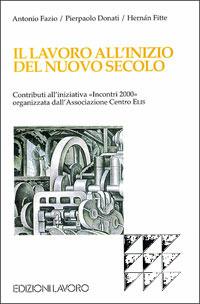 Antonio Fazio / Pierpaolo Donati / Hernán Fitte

IL LAVORO ALL'INIZIO DEL NUOVO SECOLO

Contributi all'iniziativa «Incontri 2000» organizzata dall'Associazione Centro ELIS

EDIZIONI LAVORO